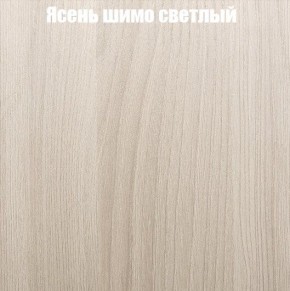 Ясень шимо светлый